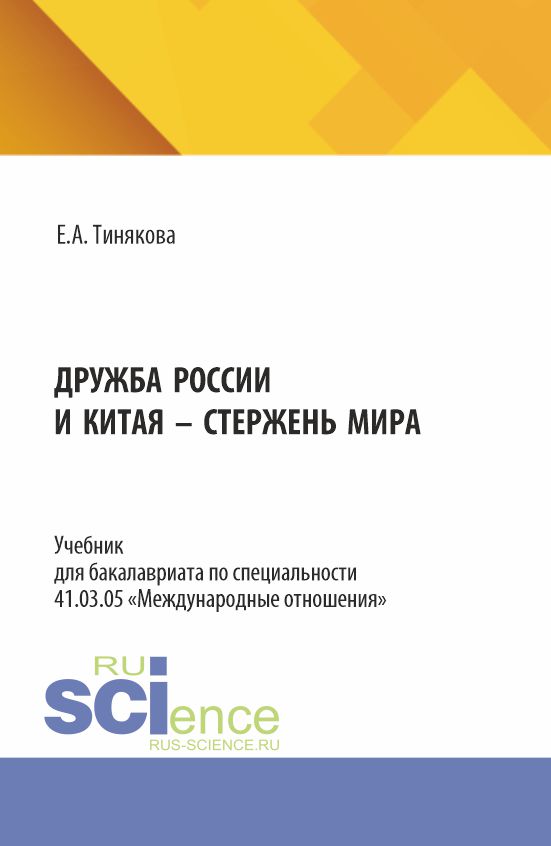 Е.А. Тинякова

ДРУЖБА РОССИИ И КИТАЯ – СТЕРЖЕНЬ МИРА

Учебник для бакалавриата по специальности 41.03.05 «Международные отношения»

RU SCIence
RUS-SCIENCE.RU